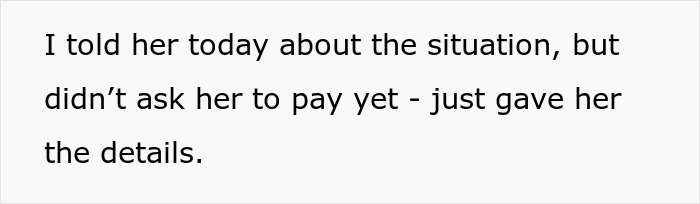 I told her today about the situation, but didn’t ask her to pay yet - just gave her the details.